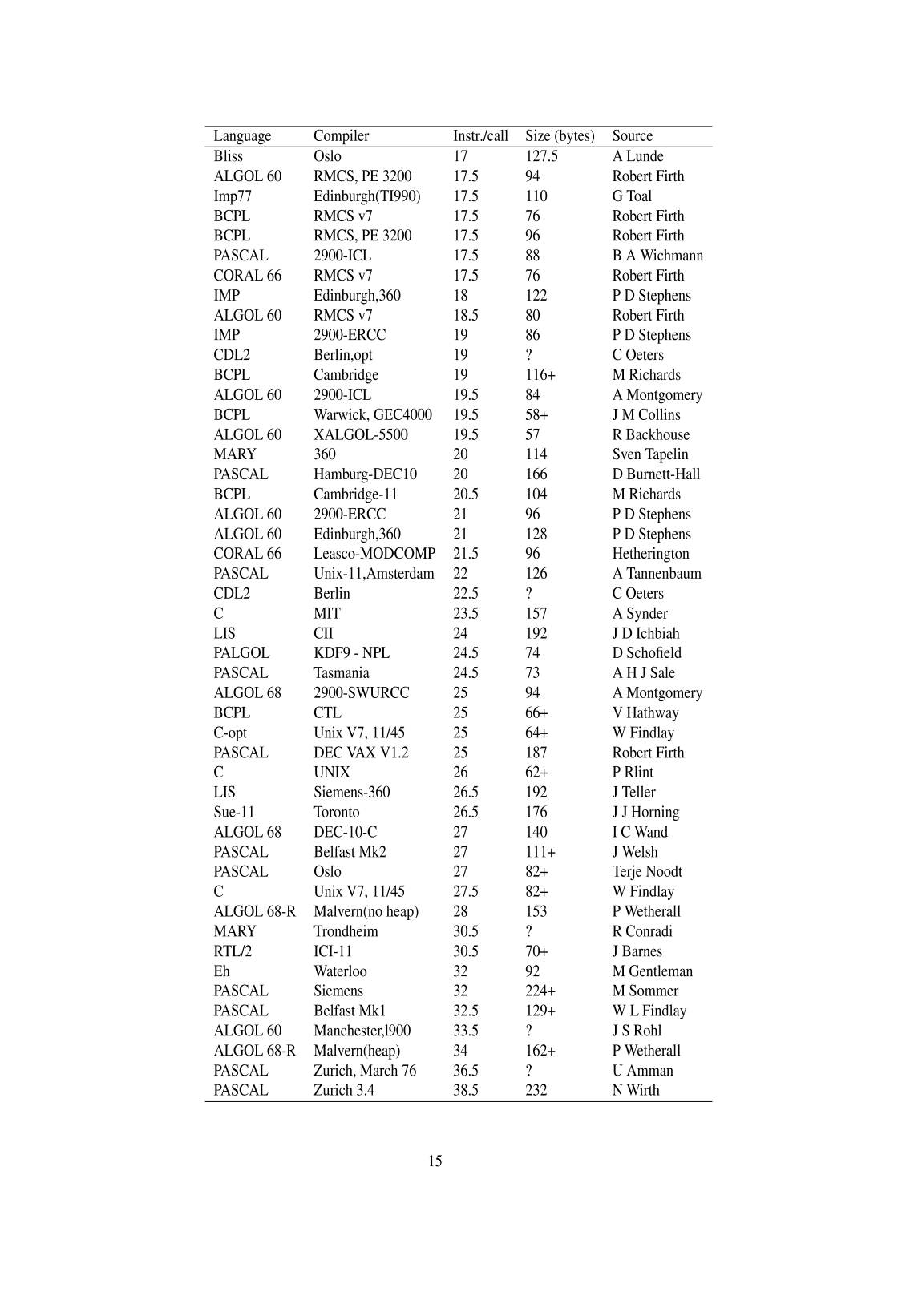 | Language | Compiler | Instr./call | Size (bytes) | Source |
|---|---|---|---|---|
| Bliss | Oslo | 17 | 127.5 | A Lunde |
| ALGOL 60 | RMCS, PE 3200 | 17.5 | 94 | Robert Firth |
| Imp77 | Edinburgh(TI990) | 17.5 | 110 | G Toal |
| BCPL | RMCS v7 | 17.5 | 76 | Robert Firth |
| BCPL | RMCS, PE 3200 | 17.5 | 96 | Robert Firth |
| PASCAL | 2900-ICL | 17.5 | 88 | B A Wichmann |
| CORAL 66 | RMCS v7 | 17.5 | 76 | Robert Firth |
| IMP | Edinburgh,360 | 18 | 122 | P D Stephens |
| ALGOL 60 | RMCS v7 | 18.5 | 80 | Robert Firth |
| IMP | 2900-ERCC | 19 | 86 | P D Stephens |
| CDL2 | Berlin,opt | 19 | ? | C Oeters |
| BCPL | Cambridge | 19 | 116+ | M Richards |
| ALGOL 60 | 2900-ICL | 19.5 | 84 | A Montgomery |
| BCPL | Warwick, GEC4000 | 19.5 | 58+ | J M Collins |
| ALGOL 60 | XALGOL-5500 | 19.5 | 57 | R Backhouse |
| MARY | 360 | 20 | 114 | Sven Tapelin |
| PASCAL | Hamburg-DEC10 | 20 | 166 | D Burnett-Hall |
| BCPL | Cambridge-11 | 20.5 | 104 | M Richards |
| ALGOL 60 | 2900-ERCC | 21 | 96 | P D Stephens |
| ALGOL 60 | Edinburgh,360 | 21 | 128 | P D Stephens |
| CORAL 66 | Leasco-MODCOMP | 21.5 | 96 | Hetherington |
| PASCAL | Unix-11,Amsterdam | 22 | 126 | A Tannenbaum |
| CDL2 | Berlin | 22.5 | ? | C Oeters |
| C | MIT | 23.5 | 157 | A Synder |
| LIS | CII | 24 | 192 | J D Ichbiah |
| PALGOL | KDF9 - NPL | 24.5 | 74 | D Schofield |
| PASCAL | Tasmania | 24.5 | 73 | A H J Sale |
| ALGOL 68 | 2900-SWURCC | 25 | 94 | A Montgomery |
| BCPL | CTL | 25 | 66+ | V Hathway |
| C-opt | Unix V7, 11/45 | 25 | 64+ | W Findlay |
| PASCAL | DEC VAX V1.2 | 25 | 187 | Robert Firth |
| C | UNIX | 26 | 62+ | P Rlint |
| LIS | Siemens-360 | 26.5 | 192 | J Teller |
| Sue-11 | Toronto | 26.5 | 176 | J J Horning |
| ALGOL 68 | DEC-10-C | 27 | 140 | I C Wand |
| PASCAL | Belfast Mk2 | 27 | 111+ | J Welsh |
| PASCAL | Oslo | 27 | 82+ | Terje Noodt |
| C | Unix V7, 11/45 | 27.5 | 82+ | W Findlay |
| ALGOL 68-R | Malvern(no heap) | 28 | 153 | P Wetherall |
| MARY | Trondheim | 30.5 | ? | R Conradi |
| RTL/2 | ICI-11 | 30.5 | 70+ | J Barnes |
| Eh | Waterloo | 32 | 92 | M Gentleman |
| PASCAL | Siemens | 32 | 224+ | M Sommer |
| PASCAL | Belfast Mk1 | 32.5 | 129+ | W L Findlay |
| ALGOL 60 | Manchester,l900 | 33.5 | ? | J S Rohl |
| ALGOL 68-R | Malvern(heap) | 34 | 162+ | P Wetherall |
| PASCAL | Zurich, March 76 | 36.5 | ? | U Amman |
| PASCAL | Zurich 3.4 | 38.5 | 232 | N Wirth |

15